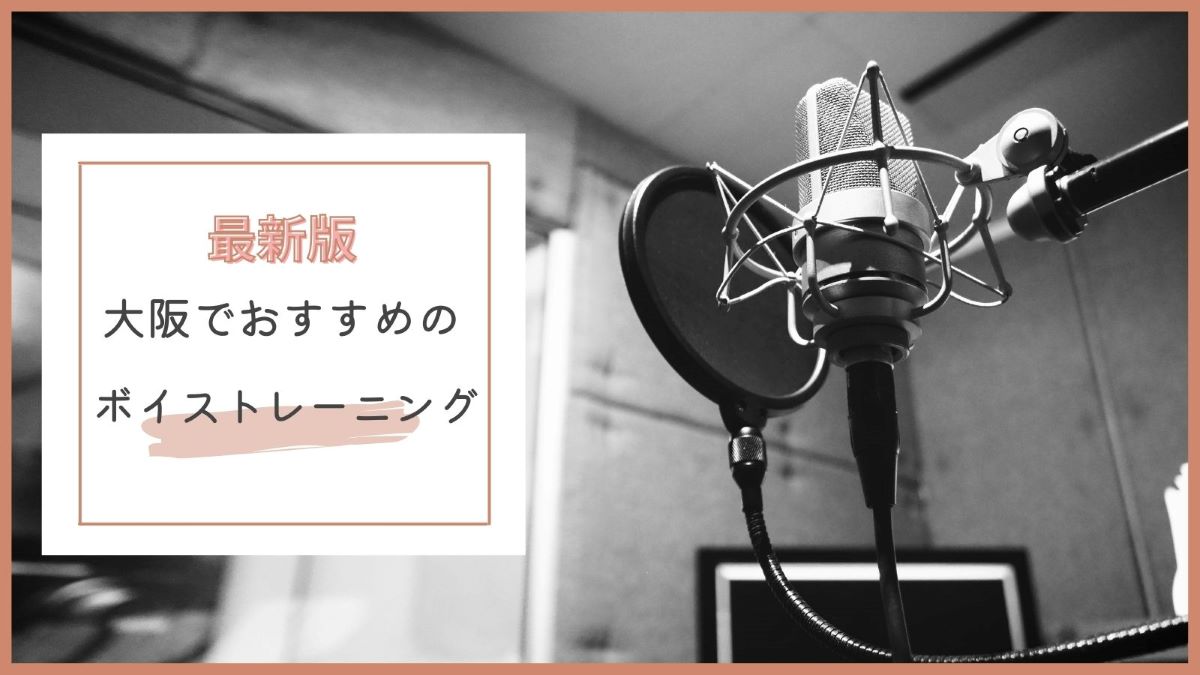 最新版

大阪でおすすめの

ボイストレーニング